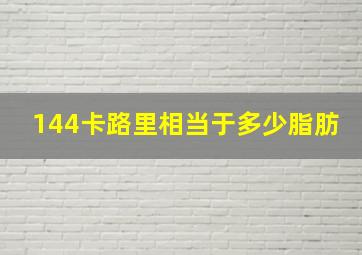 144卡路里相当于多少脂肪